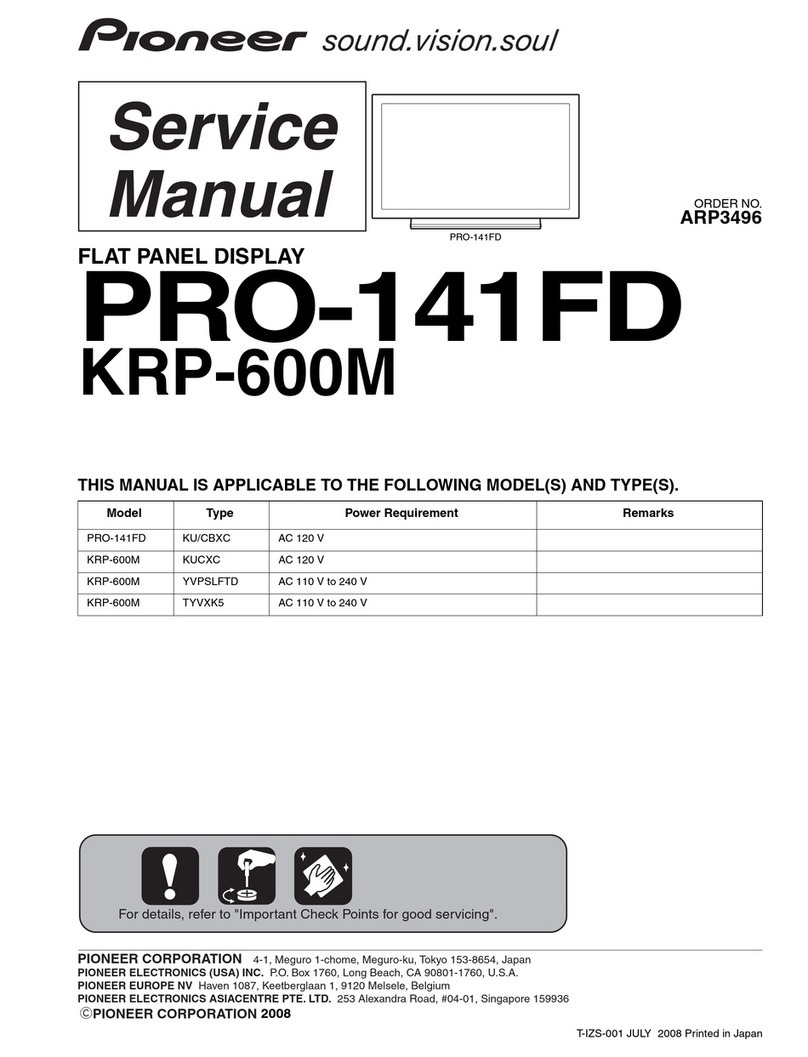 Pioneer sound.vision.soul

Service Manual

PRO-141FD

ORDER NO.
ARP3496

FLAT PANEL DISPLAY

PRO-141FD
KRP-600M

THIS MANUAL IS APPLICABLE TO THE FOLLOWING MODEL(S) AND TYPE(S).

| Model | Type | Power Requirement | Remarks |
|---|---|---|---|
| PRO-141FD | KU/CBXC | AC 120 V | |
| KRP-600M | KUCXC | AC 120 V | |
| KRP-600M | YVPSLFTD | AC 110 V to 240 V | |
| KRP-600M | TYVXK5 | AC 110 V to 240 V | |

For details, refer to "Important Check Points for good servicing".

PIONEER CORPORATION 4-1, Meguro 1-chome, Meguro-ku, Tokyo 153-8654, Japan
PIONEER ELECTRONICS (USA) INC. P.O. Box 1760, Long Beach, CA 90801-1760, U.S.A.
PIONEER EUROPE NV Haven 1087, Keetberglaan 1, 9120 Melsele, Belgium
PIONEER ELECTRONICS ASIACENTRE PTE. LTD. 253 Alexandra Road, #04-01, Singapore 159936
©PIONEER CORPORATION 2008

T-IZS-001 JULY 2008 Printed in Japan